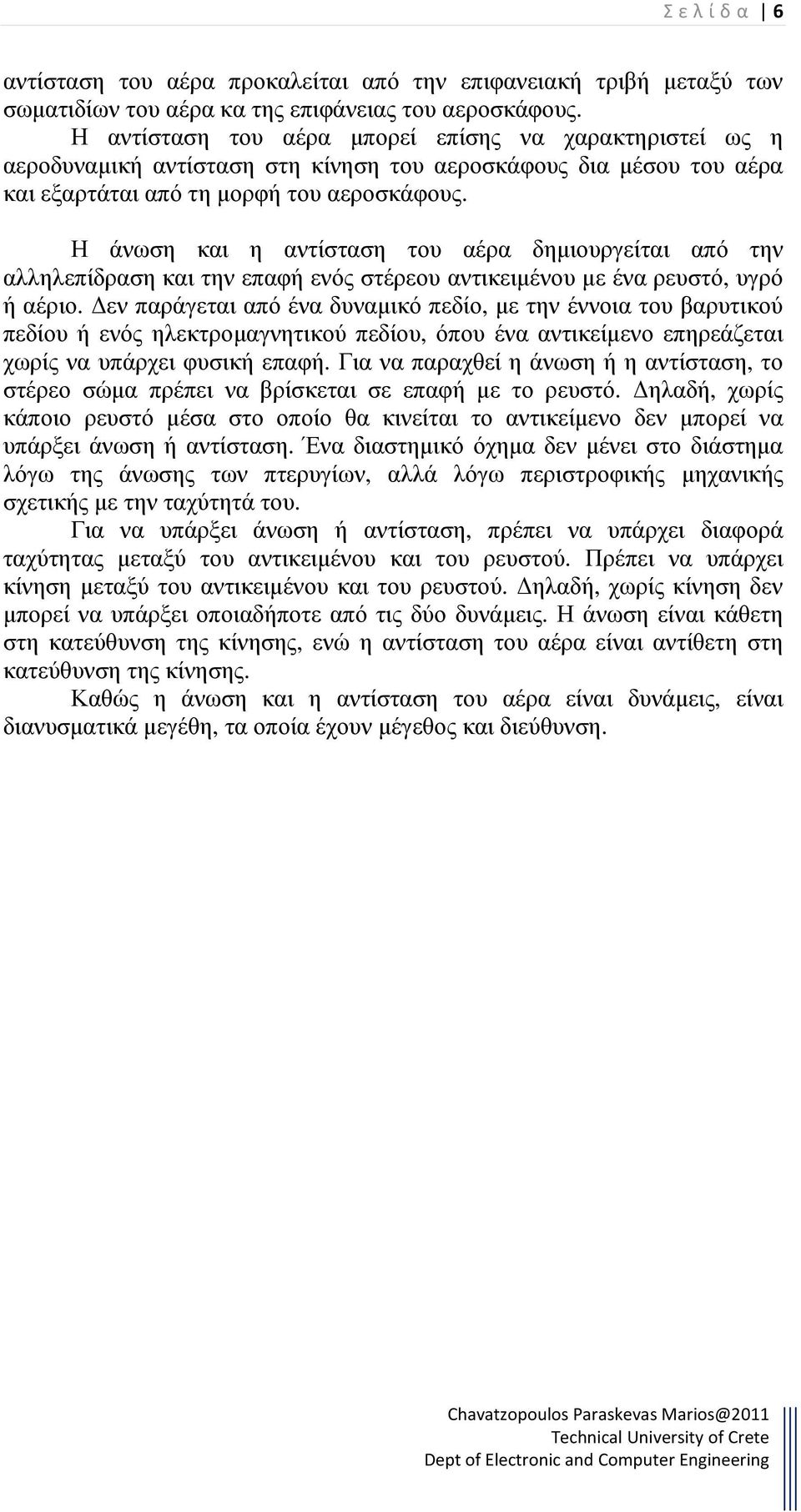 Σ ε λ ί δ α | 6

αντίσταση του αέρα προκαλείται από την επιφανειακή τριβή μεταξύ των σωματιδίων του αέρα κα της επιφάνειας του αεροσκάφους.

Η αντίσταση του αέρα μπορεί επίσης να χαρακτηριστεί ως η αεροδυναμική αντίσταση στη κίνηση του αεροσκάφους δια μέσου του αέρα και εξαρτάται από τη μορφή του αεροσκάφους.

Η άνωση και η αντίσταση του αέρα δημιουργείται από την αλληλεπίδραση και την επαφή ενός στέρεου αντικειμένου με ένα ρευστό, υγρό ή αέριο. Δεν παράγεται από ένα δυναμικό πεδίο, με την έννοια του βαρυτικού πεδίου ή ενός ηλεκτρομαγνητικού πεδίου, όπου ένα αντικείμενο επηρεάζεται χωρίς να υπάρχει φυσική επαφή. Για να παραχθεί η άνωση ή η αντίσταση, το στέρεο σώμα πρέπει να βρίσκεται σε επαφή με το ρευστό. Δηλαδή, χωρίς κάποιο ρευστό μέσα στο οποίο θα κινείται το αντικείμενο δεν μπορεί να υπάρξει άνωση ή αντίσταση. Ένα διαστημικό όχημα δεν μένει στο διάστημα λόγω της άνωσης των πτερυγίων, αλλά λόγω περιστροφικής μηχανικής σχετικής με την ταχύτητά του.

Για να υπάρξει άνωση ή αντίσταση, πρέπει να υπάρχει διαφορά ταχύτητας μεταξύ του αντικειμένου και του ρευστού. Πρέπει να υπάρχει κίνηση μεταξύ του αντικειμένου και του ρευστού. Δηλαδή, χωρίς κίνηση δεν μπορεί να υπάρξει οποιαδήποτε από τις δύο δυνάμεις. Η άνωση είναι κάθετη στη κατεύθυνση της κίνησης, ενώ η αντίσταση του αέρα είναι αντίθετη στη κατεύθυνση της κίνησης.

Καθώς η άνωση και η αντίσταση του αέρα είναι δυνάμεις, είναι διανυσματικά μεγέθη, τα οποία έχουν μέγεθος και διεύθυνση.

Chavatzopoulos Paraskevas Marios@2011
Technical University of Crete
Dept of Electronic and Computer Engineering